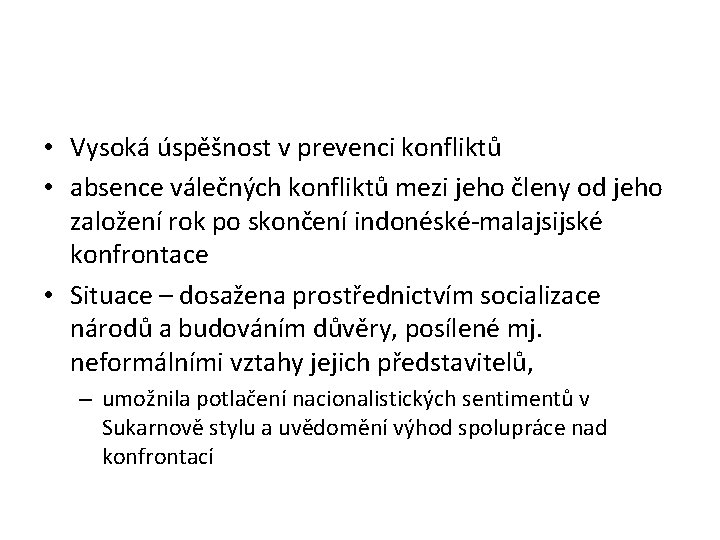 • Vysoká úspěšnost v prevenci konfliktů
• absence válečných konfliktů mezi jeho členy od jeho založení rok po skončení indonéské-malajsijské konfrontace
• Situace – dosažena prostřednictvím socializace národů a budováním důvěry, posílené mj. neformálními vztahy jejich představitelů,
– umožnila potlačení nacionalistických sentimentů v Sukarnově stylu a uvědomění výhod spolupráce nad konfrontací